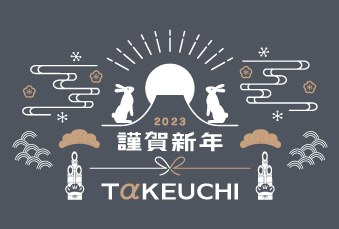 2023
謹賀新年
TαKEUCHI